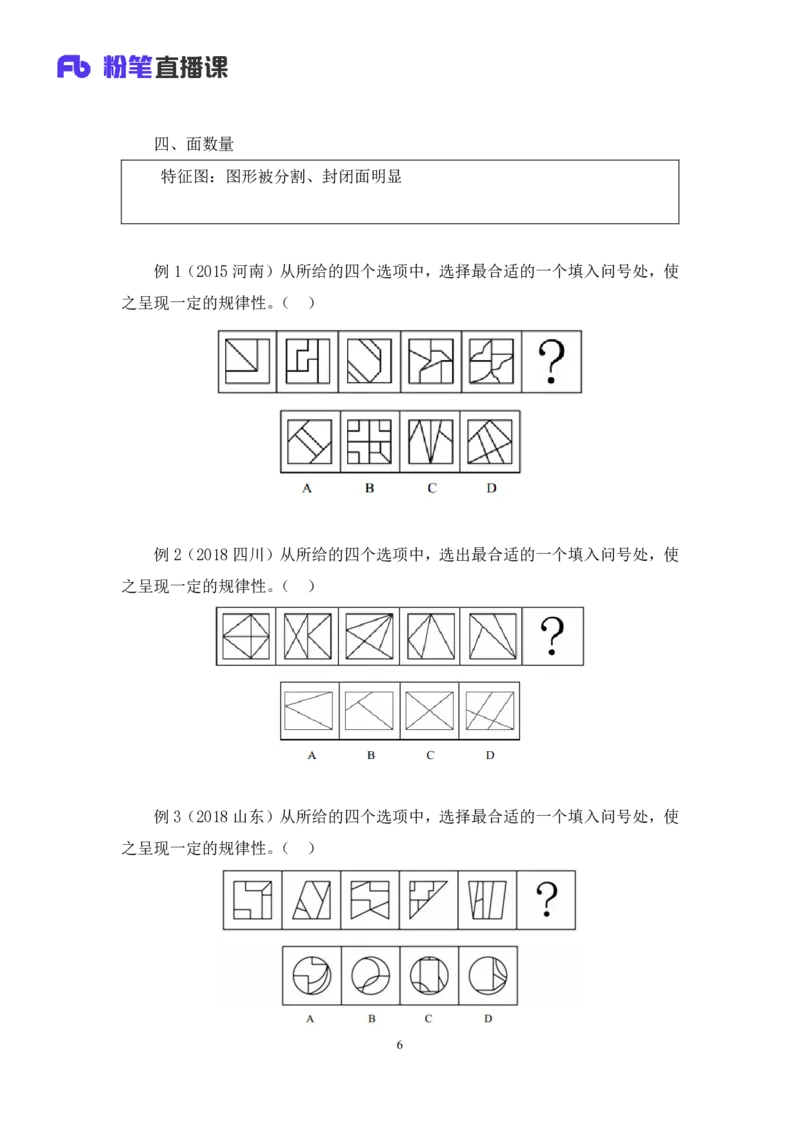 Fb 粉笔直播课

四、面数量

特征图：图形被分割、封闭面明显

例1（2015河南）从所给的四个选项中，选择最合适的一个填入问号处，使之呈现一定的规律性。（ ）

?

A B C D

例2（2018四川）从所给的四个选项中，选出最合适的一个填入问号处，使之呈现一定的规律性。（ ）

?

A B C D

例3（2018山东）从所给的四个选项中，选择最合适的一个填入问号处，使之呈现一定的规律性。（ ）

?

A B C D

6